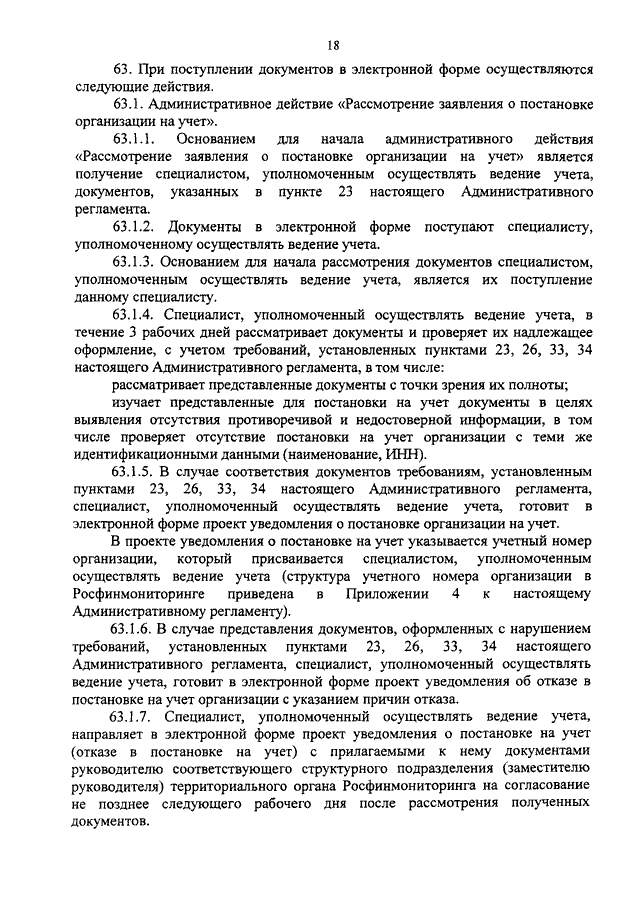 18

63. При поступлении документов в электронной форме осуществляются следующие действия.

63.1. Административное действие «Рассмотрение заявления о постановке организации на учет».

63.1.1. Основанием для начала административного действия «Рассмотрение заявления о постановке организации на учет» является получение специалистом, уполномоченным осуществлять ведение учета, документов, указанных в пункте 23 настоящего Административного регламента.

63.1.2. Документы в электронной форме поступают специалисту, уполномоченному осуществлять ведение учета.

63.1.3. Основанием для начала рассмотрения документов специалистом, уполномоченным осуществлять ведение учета, является их поступление данному специалисту.

63.1.4. Специалист, уполномоченный осуществлять ведение учета, в течение 3 рабочих дней рассматривает документы и проверяет их надлежащее оформление, с учетом требований, установленных пунктами 23, 26, 33, 34 настоящего Административного регламента, в том числе:

рассматривает представленные документы с точки зрения их полноты;

изучает представленные для постановки на учет документы в целях выявления отсутствия противоречивой и недостоверной информации, в том числе проверяет отсутствие постановки на учет организации с теми же идентификационными данными (наименование, ИНН).

63.1.5. В случае соответствия документов требованиям, установленным пунктами 23, 26, 33, 34 настоящего Административного регламента, специалист, уполномоченный осуществлять ведение учета, готовит в электронной форме проект уведомления о постановке организации на учет.

В проекте уведомления о постановке на учет указывается учетный номер организации, который присваивается специалистом, уполномоченным осуществлять ведение учета (структура учетного номера организации в Росфинмониторинге приведена в Приложении 4 к настоящему Административному регламенту).

63.1.6. В случае представления документов, оформленных с нарушением требований, установленных пунктами 23, 26, 33, 34 настоящего Административного регламента, специалист, уполномоченный осуществлять ведение учета, готовит в электронной форме проект уведомления об отказе в постановке на учет организации с указанием причин отказа.

63.1.7. Специалист, уполномоченный осуществлять ведение учета, направляет в электронной форме проект уведомления о постановке на учет (отказе в постановке на учет) с прилагаемыми к нему документами руководителю соответствующего структурного подразделения (заместителю руководителя) территориального органа Росфинмониторинга на согласование не позднее следующего рабочего дня после рассмотрения полученных документов.